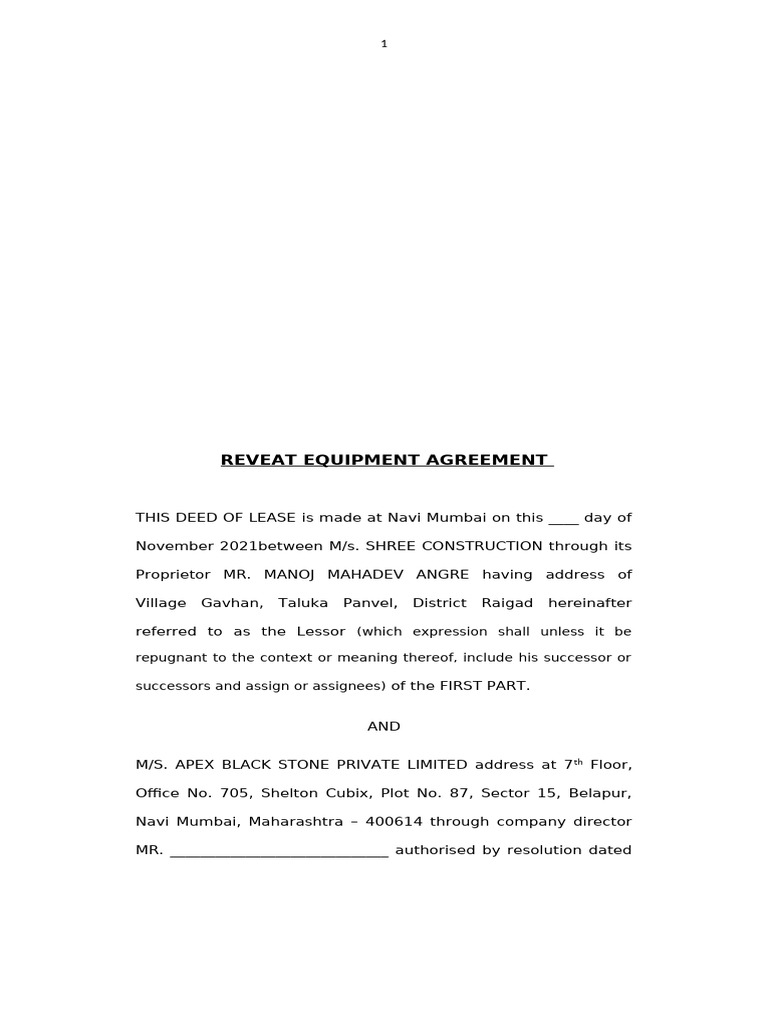 1

REVEAT EQUIPMENT AGREEMENT

THIS DEED OF LEASE is made at Navi Mumbai on this ____ day of November 2021between M/s. SHREE CONSTRUCTION through its Proprietor MR. MANOJ MAHADEV ANGRE having address of Village Gavhan, Taluka Panvel, District Raigad hereinafter referred to as the Lessor (which expression shall unless it be repugnant to the context or meaning thereof, include his successor or successors and assign or assignees) of the FIRST PART.

AND

M/S. APEX BLACK STONE PRIVATE LIMITED address at 7$^{th}$ Floor, Office No. 705, Shelton Cubix, Plot No. 87, Sector 15, Belapur, Navi Mumbai, Maharashtra – 400614 through company director MR. ____________________________ authorised by resolution dated